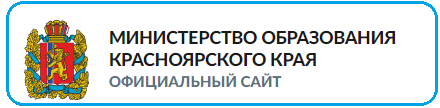 МИНИСТЕРСТВО ОБРАЗОВАНИЯ КРАСНОЯРСКОГО КРАЯ
ОФИЦИАЛЬНЫЙ САЙТ